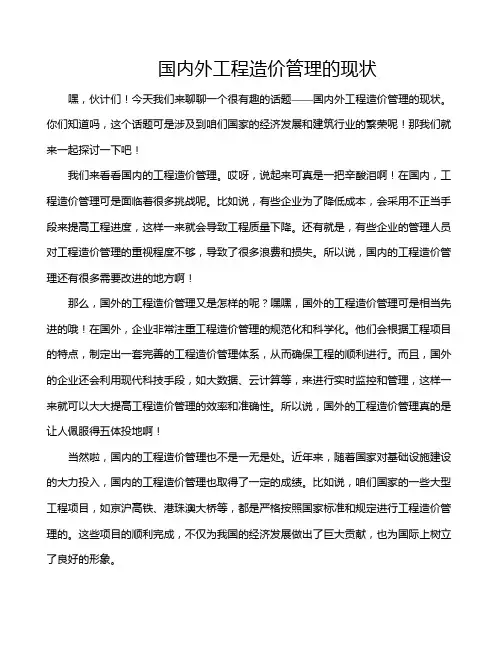 国内外工程造价管理的现状

嘿，伙计们！今天我们来聊聊一个很有趣的话题——国内外工程造价管理的现状。你们知道吗，这个话题可是涉及到咱们国家的经济发展和建筑行业的繁荣呢！那我们就来一起探讨一下吧！

我们来看看国内的工程造价管理。哎呀，说起来可真是一把辛酸泪啊！在国内，工程造价管理可是面临着很多挑战呢。比如说，有些企业为了降低成本，会采用不正当手段来提高工程进度，这样一来就会导致工程质量下降。还有就是，有些企业的管理人员对工程造价管理的重视程度不够，导致了很多浪费和损失。所以说，国内的工程造价管理还有很多需要改进的地方啊！

那么，国外的工程造价管理又是怎样的呢？嘿嘿，国外的工程造价管理可是相当先进的哦！在国外，企业非常注重工程造价管理的规范化和科学化。他们会根据工程项目的特点，制定出一套完善的工程造价管理体系，从而确保工程的顺利进行。而且，国外的企业还会利用现代科技手段，如大数据、云计算等，来进行实时监控和管理，这样一来就可以大大提高工程造价管理的效率和准确性。所以说，国外的工程造价管理真的是让人佩服得五体投地啊！

当然啦，国内的工程造价管理也不是一无是处。近年来，随着国家对基础设施建设的大力投入，国内的工程造价管理也取得了一定的成绩。比如说，咱们国家的一些大型工程项目，如京沪高铁、港珠澳大桥等，都是严格按照国家标准和规定进行工程造价管理的。这些项目的顺利完成，不仅为我国的经济发展做出了巨大贡献，也为国际上树立了良好的形象。